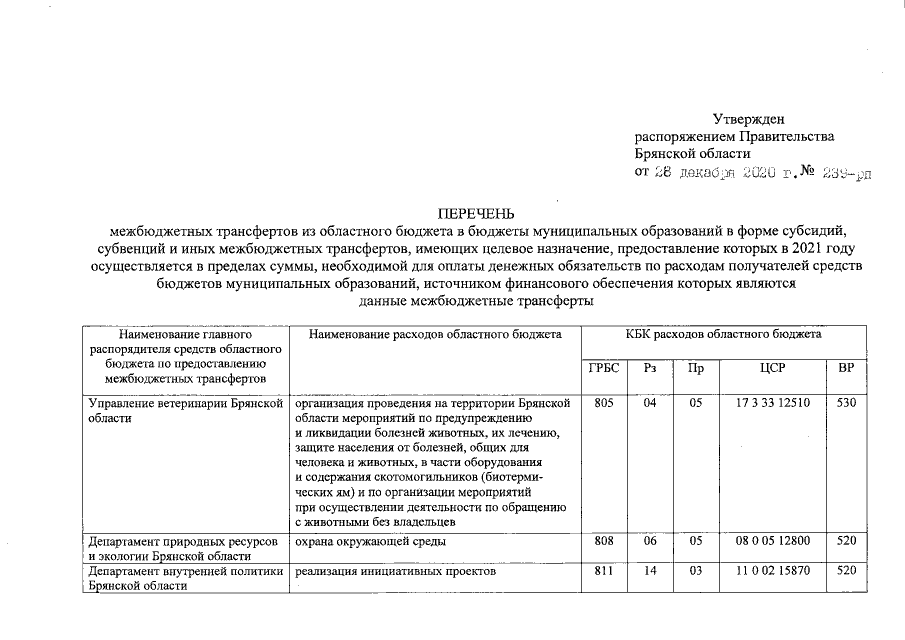 Утвержден
распоряжением Правительства
Брянской области
от 28 декабря 2020 г. № 239-рп

ПЕРЕЧЕНЬ
межбюджетных трансфертов из областного бюджета в бюджеты муниципальных образований в форме субсидий, субвенций и иных межбюджетных трансфертов, имеющих целевое назначение, предоставление которых в 2021 году осуществляется в пределах суммы, необходимой для оплаты денежных обязательств по расходам получателей средств бюджетов муниципальных образований, источником финансового обеспечения которых являются данные межбюджетные трансферты

| Наименование главного распорядителя средств областного бюджета по предоставлению межбюджетных трансфертов | Наименование расходов областного бюджета | КБК расходов областного бюджета | | | | |
|---|---|---|---|---|---|---|
| | | ГРБС | Рз | Пр | ЦСР | ВР |
| Управление ветеринарии Брянской области | организация проведения на территории Брянской области мероприятий по предупреждению и ликвидации болезней животных, их лечению, защите населения от болезней, общих для человека и животных, в части оборудования и содержания скотомогильников (биотермических ям) и по организации мероприятий при осуществлении деятельности по обращению с животными без владельцев | 805 | 04 | 05 | 17 3 33 12510 | 530 |
| Департамент природных ресурсов и экологии Брянской области | охрана окружающей среды | 808 | 06 | 05 | 08 0 05 12800 | 520 |
| Департамент внутренней политики Брянской области | реализация инициативных проектов | 811 | 14 | 03 | 11 0 02 15870 | 520 |